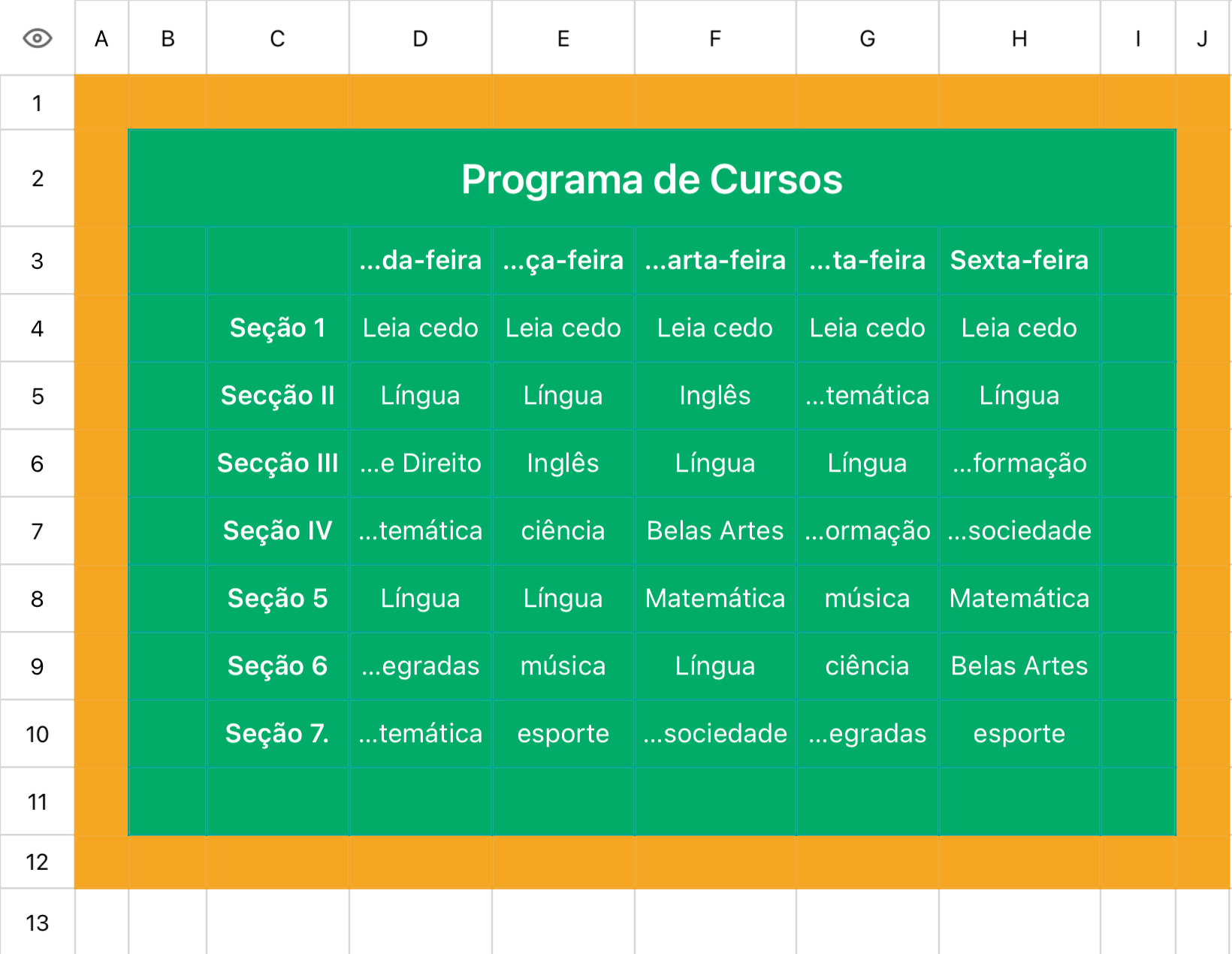 |  | A | B | C | D | E | F | G | H | I | J |
|---|---|---|---|---|---|---|---|---|---|---|
| 1 |  |  |  |  |  |  |  |  |  |  |
| 2 |  | Programa de Cursos |  |  |  |  |  |  |  |  |
| 3 |  |  |  | ...da-feira | ...ça-feira | ...arta-feira | ...ta-feira | Sexta-feira |  |  |
| 4 |  |  | Seção 1 | Leia cedo | Leia cedo | Leia cedo | Leia cedo | Leia cedo |  |  |
| 5 |  |  | Secção II | Língua | Língua | Inglês | ...temática | Língua |  |  |
| 6 |  |  | Secção III | ...e Direito | Inglês | Língua | Língua | ...formação |  |  |
| 7 |  |  | Seção IV | ...temática | ciência | Belas Artes | ...ormação | ...sociedade |  |  |
| 8 |  |  | Seção 5 | Língua | Língua | Matemática | música | Matemática |  |  |
| 9 |  |  | Seção 6 | ...egradas | música | Língua | ciência | Belas Artes |  |  |
| 10 |  |  | Seção 7. | ...temática | esporte | ...sociedade | ...egradas | esporte |  |  |
| 11 |  |  |  |  |  |  |  |  |  |  |
| 12 |  |  |  |  |  |  |  |  |  |  |
| 13 |  |  |  |  |  |  |  |  |  |  |